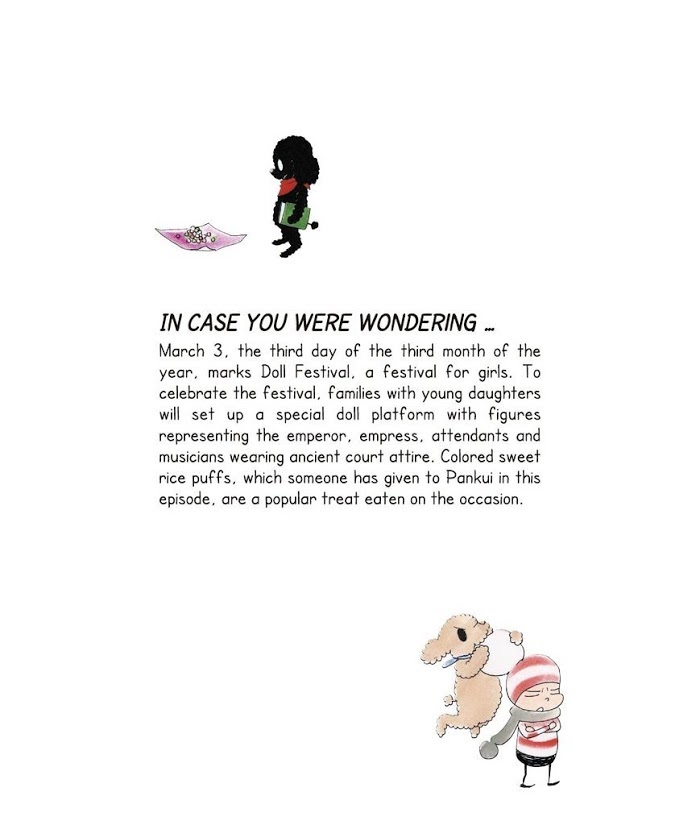 IN CASE YOU WERE WONDERING ...

March 3, the third day of the third month of the year, marks Doll Festival, a festival for girls. To celebrate the festival, families with young daughters will set up a special doll platform with figures representing the emperor, empress, attendants and musicians wearing ancient court attire. Colored sweet rice puffs, which someone has given to Pankui in this episode, are a popular treat eaten on the occasion.